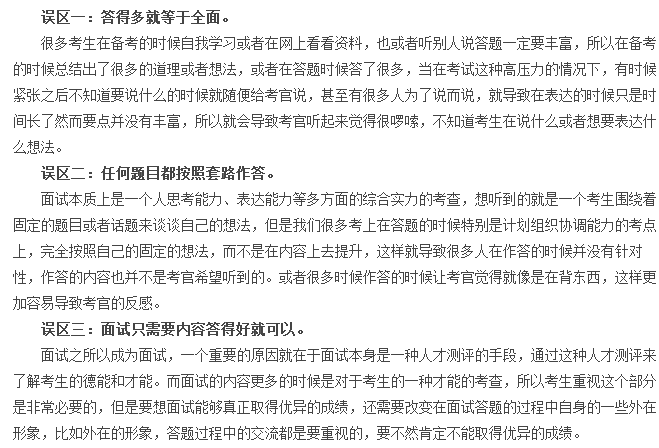 误区一：答得多就等于全面。

很多考生在备考的时候自我学习或者在网上看看资料，也或者听别人说答题一定要丰富，所以在备考的时候总结出了很多的道理或者想法，或者在答题时候答了很多，当在考试这种高压力的情况下，有时候紧张之后不知道要说什么的时候就随便给考官说，甚至有很多人为了说而说，就导致在表达的时候只是时间长了然而要点并没有丰富，所以就会导致考官听起来觉得很啰嗦，不知道考生在说什么或者想要表达什么想法。

误区二：任何题目都按照套路作答。

面试本质上是一个人思考能力、表达能力等多方面的综合实力的考查，想听到的就是一个考生围绕着固定的题目或者话题来谈谈自己的想法，但是我们很多考上在答题的时候特别是计划组织协调能力的考点上，完全按照自己的固定的想法，而不是在内容上去提升，这样就导致很多人在作答的时候并没有针对性，作答的内容也并不是考官希望听到的。或者很多时候作答的时候让考官觉得就像是在背东西，这样更加容易导致考官的反感。

误区三：面试只需要内容答得好就可以。

面试之所以成为面试，一个重要的原因就在于面试本身是一种人才测评的手段，通过这种人才测评来了解考生的德能和才能。而面试的内容更多的时候是对于考生的一种才能的考查，所以考生重视这个部分是非常必要的，但是要想面试能够真正取得优异的成绩，还需要改变在面试答题的过程中自身的一些外在形象，比如外在的形象，答题过程中的交流都是要重视的，要不然肯定不能取得优异的成绩。